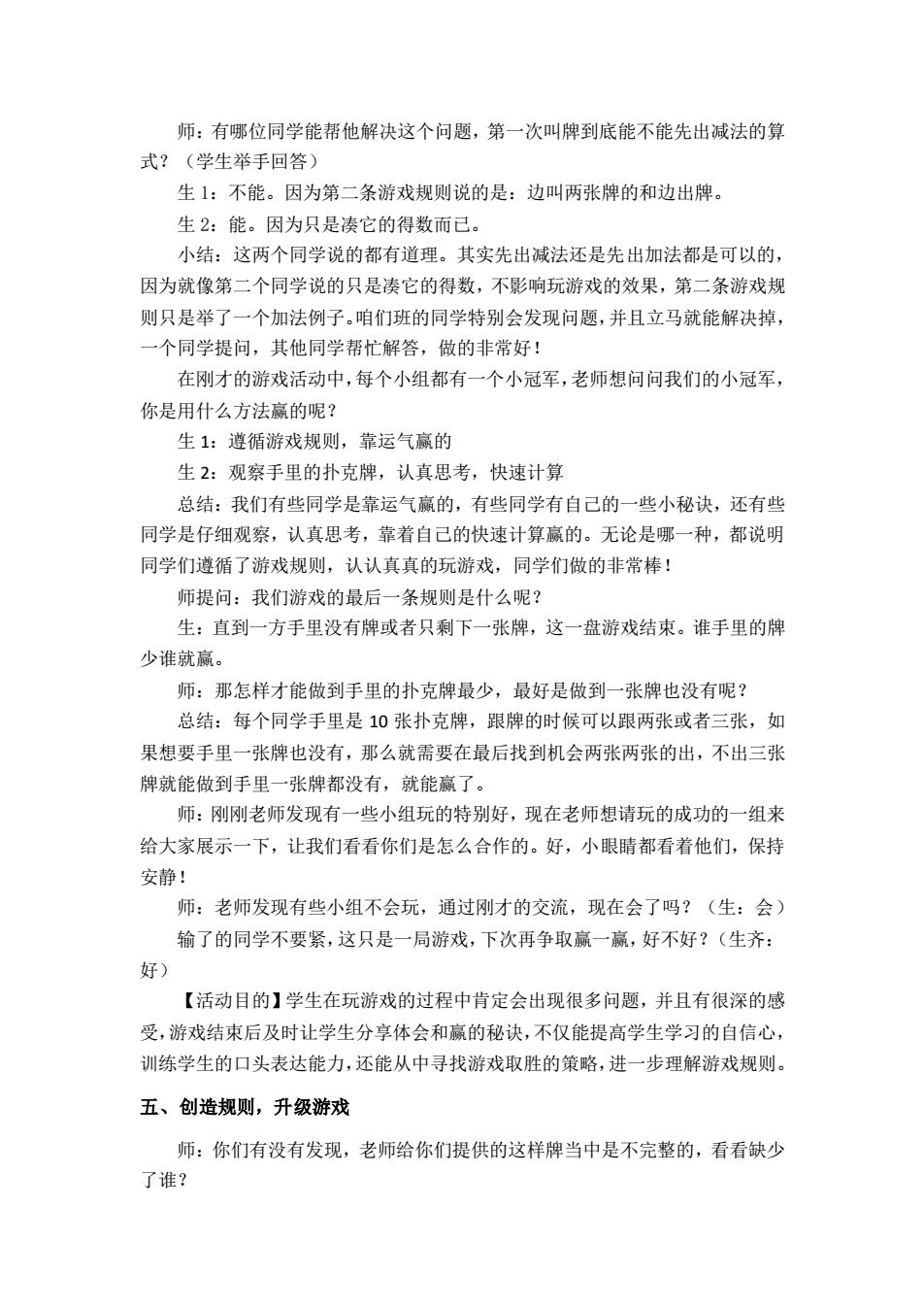 师：有哪位同学能帮他解决这个问题，第一次叫牌到底能不能先出减法的算式？（学生举手回答）

生 1：不能。因为第二条游戏规则说的是：边叫两张牌的和边出牌。

生 2：能。因为只是凑它的得数而已。

小结：这两个同学说的都有道理。其实先出减法还是先出加法都是可以的，因为就像第二个同学说的只是凑它的得数，不影响玩游戏的效果，第二条游戏规则只是举了一个加法例子。咱们班的同学特别会发现问题，并且立马就能解决掉，一个同学提问，其他同学帮忙解答，做的非常好！

在刚才的游戏活动中，每个小组都有一个小冠军，老师想问问我们的小冠军，你是用什么方法赢的呢？

生 1：遵循游戏规则，靠运气赢的

生 2：观察手里的扑克牌，认真思考，快速计算

总结：我们有些同学是靠运气赢的，有些同学有自己的一些小秘诀，还有些同学是仔细观察，认真思考，靠着自己的快速计算赢的。无论是哪一种，都说明同学们遵循了游戏规则，认认真真的玩游戏，同学们做的非常棒！

师提问：我们游戏的最后一条规则是什么呢？

生：直到一方手里没有牌或者只剩下一张牌，这一盘游戏结束。谁手里的牌少谁就赢。

师：那怎样才能做到手里的扑克牌最少，最好是做到一张牌也没有呢？

总结：每个同学手里是 10 张扑克牌，跟牌的时候可以跟两张或者三张，如果想要手里一张牌也没有，那么就需要在最后找到机会两张两张的出，不出三张牌就能做到手里一张牌都没有，就能赢了。

师：刚刚老师发现有一些小组玩的特别好，现在老师想请玩的成功的一组来给大家展示一下，让我们看看你们是怎么合作的。好，小眼睛都看着他们，保持安静！

师：老师发现有些小组不会玩，通过刚才的交流，现在会了吗？（生：会）

输了的同学不要紧，这只是一局游戏，下次再争取赢一赢，好不好？（生齐：好）

【活动目的】学生在玩游戏的过程中肯定会出现很多问题，并且有很深的感受，游戏结束后及时让学生分享体会和赢的秘诀，不仅能提高学生学习的自信心，训练学生的口头表达能力，还能从中寻找游戏取胜的策略，进一步理解游戏规则。

五、创造规则，升级游戏

师：你们有没有发现，老师给你们提供的这样牌当中是不完整的，看看缺少了谁？